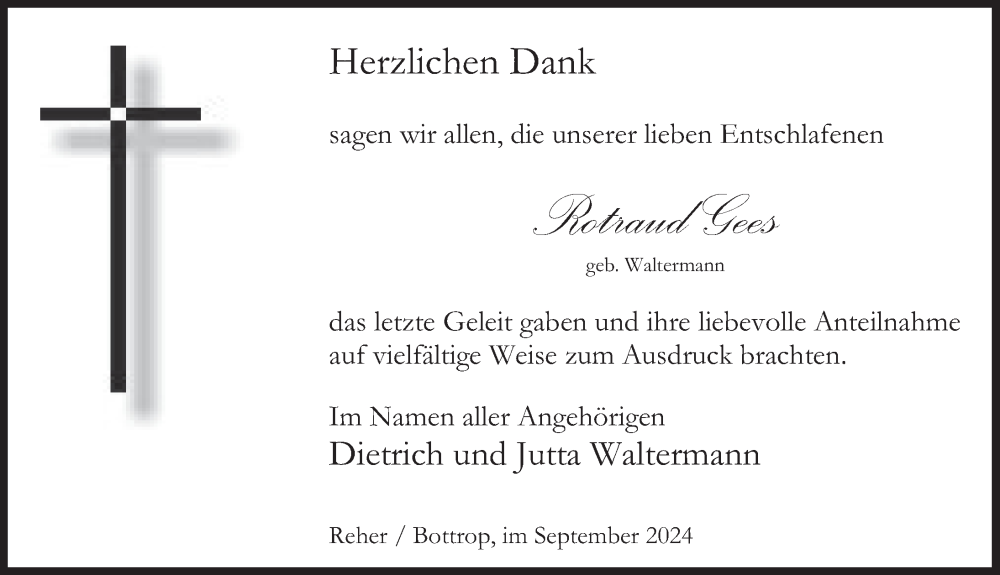 Herzlichen Dank

sagen wir allen, die unserer lieben Entschlafenen

Rotraud Gees

geb. Waltermann

das letzte Geleit gaben und ihre liebevolle Anteilnahme auf vielfältige Weise zum Ausdruck brachten.

Im Namen aller Angehörigen
Dietrich und Jutta Waltermann

Reher / Bottrop, im September 2024